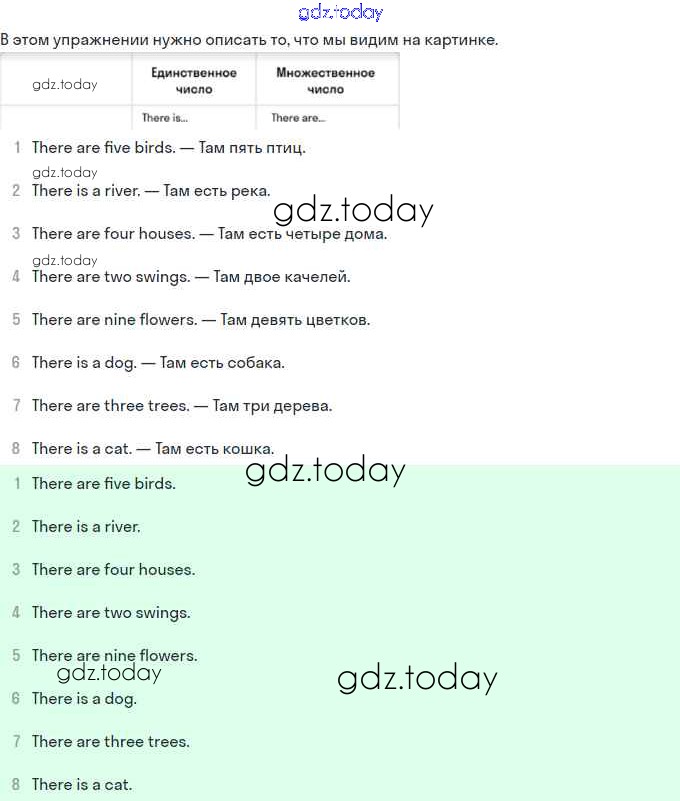 gdz.today

В этом упражнении нужно описать то, что мы видим на картинке.

| gdz.today | Единственное число | Множественное число |
|---|---|---|
| | There is... | There are... |

1 There are five birds. — Там пять птиц.

gdz.today

2 There is a river. — Там есть река.

gdz.today

3 There are four houses. — Там есть четыре дома.

gdz.today

4 There are two swings. — Там двое качелей.

5 There are nine flowers. — Там девять цветков.

6 There is a dog. — Там есть собака.

7 There are three trees. — Там три дерева.

8 There is a cat. — Там есть кошка.

gdz.today

1 There are five birds.

2 There is a river.

3 There are four houses.

4 There are two swings.

5 There are nine flowers.

gdz.today

gdz.today

6 There is a dog.

7 There are three trees.

8 There is a cat.